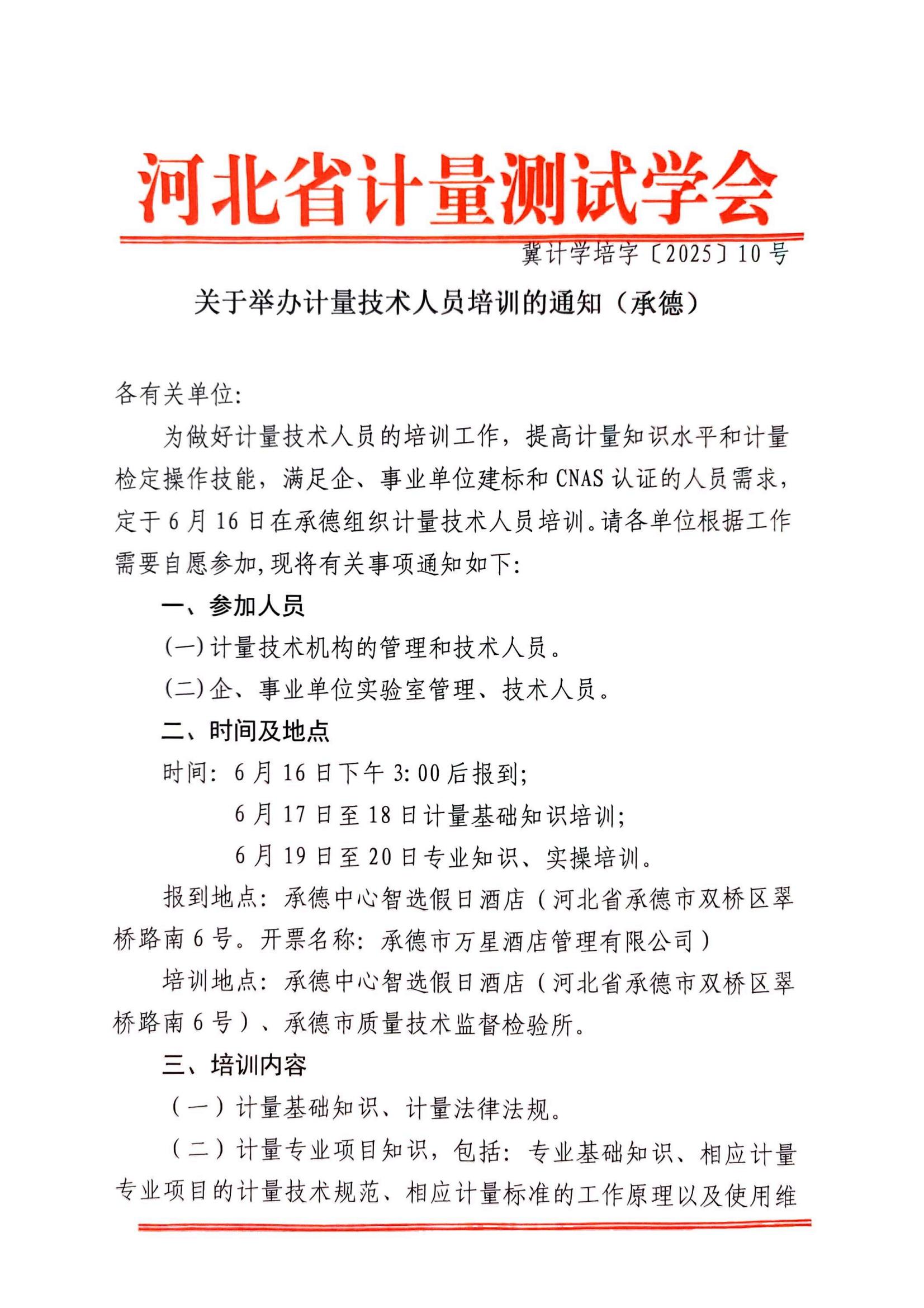 河北省计量测试学会

冀计学培字〔2025〕10号

关于举办计量技术人员培训的通知（承德）

各有关单位:

为做好计量技术人员的培训工作，提高计量知识水平和计量检定操作技能，满足企、事业单位建标和CNAS认证的人员需求，定于6月16日在承德组织计量技术人员培训。请各单位根据工作需要自愿参加,现将有关事项通知如下:

一、参加人员

(一)计量技术机构的管理和技术人员。

(二)企、事业单位实验室管理、技术人员。

二、时间及地点

时间: 6月16日下午3:00后报到;

6月17日至18日计量基础知识培训;

6月19日至20日专业知识、实操培训。

报到地点: 承德中心智选假日酒店（河北省承德市双桥区翠桥路南6号。开票名称: 承德市万星酒店管理有限公司）

培训地点: 承德中心智选假日酒店（河北省承德市双桥区翠桥路南6号）、承德市质量技术监督检验所。

三、培训内容

（一）计量基础知识、计量法律法规。

（二）计量专业项目知识，包括: 专业基础知识、相应计量专业项目的计量技术规范、相应计量标准的工作原理以及使用维